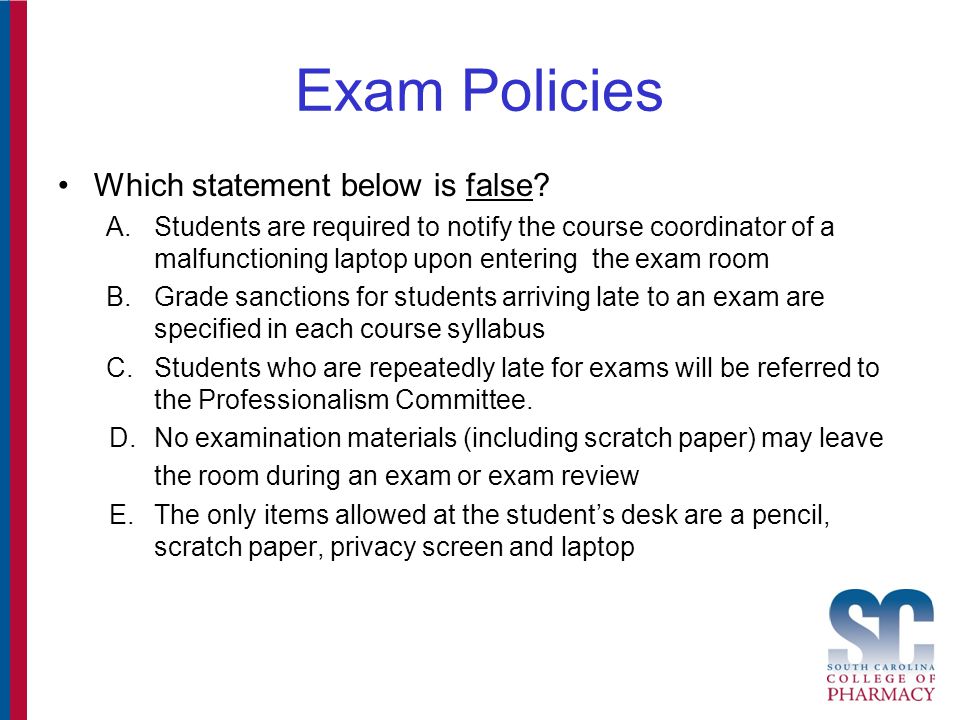 Exam Policies

• Which statement below is false?

A. Students are required to notify the course coordinator of a malfunctioning laptop upon entering the exam room

B. Grade sanctions for students arriving late to an exam are specified in each course syllabus

C. Students who are repeatedly late for exams will be referred to the Professionalism Committee.

D. No examination materials (including scratch paper) may leave the room during an exam or exam review

E. The only items allowed at the student's desk are a pencil, scratch paper, privacy screen and laptop

SC
SOUTH CAROLINA
COLLEGE OF
PHARMACY